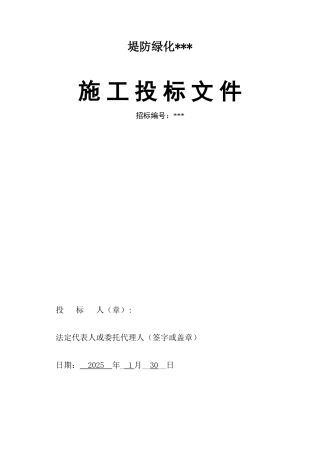 堤防绿化***

施工投标文件

招标编号：***

投　标　人（章）：

法定代表人或委托代理人（签字或盖章）

日期：　2025　年　1月　30　日